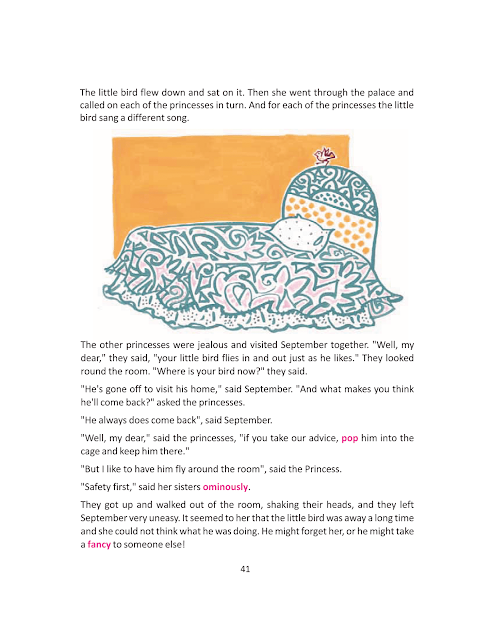 The little bird flew down and sat on it. Then she went through the palace and called on each of the princesses in turn. And for each of the princesses the little bird sang a different song.

The other princesses were jealous and visited September together. "Well, my dear," they said, "your little bird flies in and out just as he likes." They looked round the room. "Where is your bird now?" they said.

"He's gone off to visit his home," said September. "And what makes you think he'll come back?" asked the princesses.

"He always does come back", said September.

"Well, my dear," said the princesses, "if you take our advice, pop him into the cage and keep him there."

"But I like to have him fly around the room", said the Princess.

"Safety first," said her sisters ominously.

They got up and walked out of the room, shaking their heads, and they left September very uneasy. It seemed to her that the little bird was away a long time and she could not think what he was doing. He might forget her, or he might take a fancy to someone else!

41